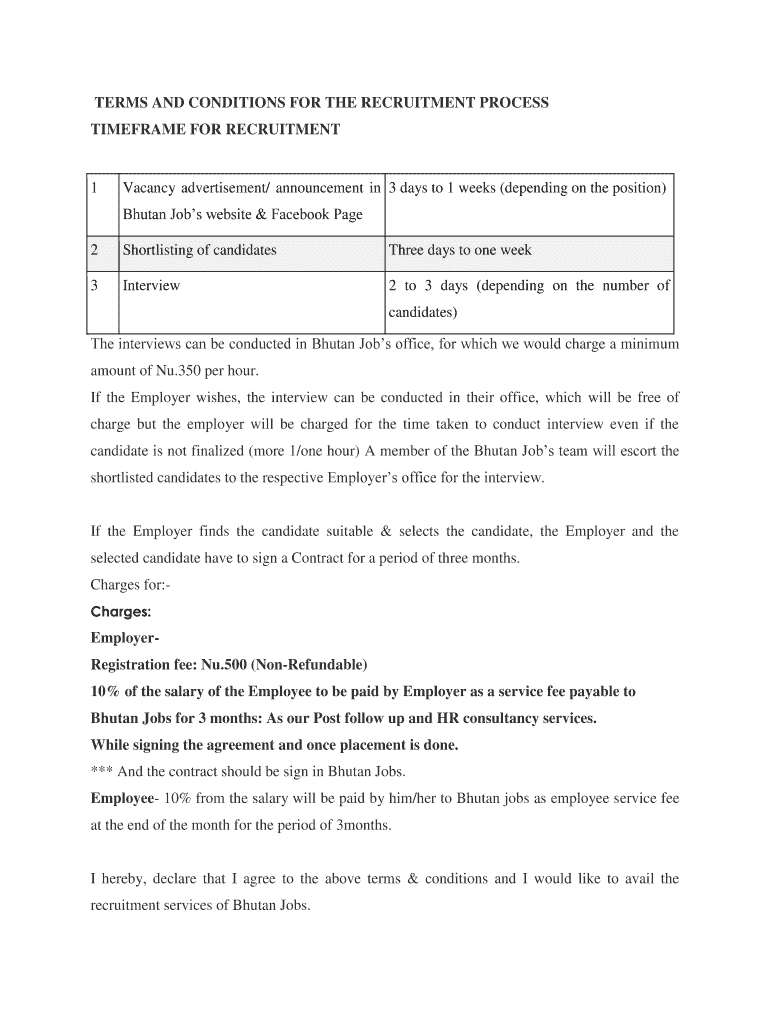 TERMS AND CONDITIONS FOR THE RECRUITMENT PROCESS
TIMEFRAME FOR RECRUITMENT

| 1 | Vacancy advertisement/ announcement in Bhutan Job's website & Facebook Page | 3 days to 1 weeks (depending on the position) |
|---|---|---|
| 2 | Shortlisting of candidates | Three days to one week |
| 3 | Interview | 2 to 3 days (depending on the number of candidates) |

The interviews can be conducted in Bhutan Job's office, for which we would charge a minimum amount of Nu.350 per hour.
If the Employer wishes, the interview can be conducted in their office, which will be free of charge but the employer will be charged for the time taken to conduct interview even if the candidate is not finalized (more 1/one hour) A member of the Bhutan Job's team will escort the shortlisted candidates to the respective Employer's office for the interview.

If the Employer finds the candidate suitable & selects the candidate, the Employer and the selected candidate have to sign a Contract for a period of three months.
Charges for:-
Charges:
Employer-
Registration fee: Nu.500 (Non-Refundable)
10% of the salary of the Employee to be paid by Employer as a service fee payable to Bhutan Jobs for 3 months: As our Post follow up and HR consultancy services.
While signing the agreement and once placement is done.
*** And the contract should be sign in Bhutan Jobs.
Employee- 10% from the salary will be paid by him/her to Bhutan jobs as employee service fee at the end of the month for the period of 3months.

I hereby, declare that I agree to the above terms & conditions and I would like to avail the recruitment services of Bhutan Jobs.